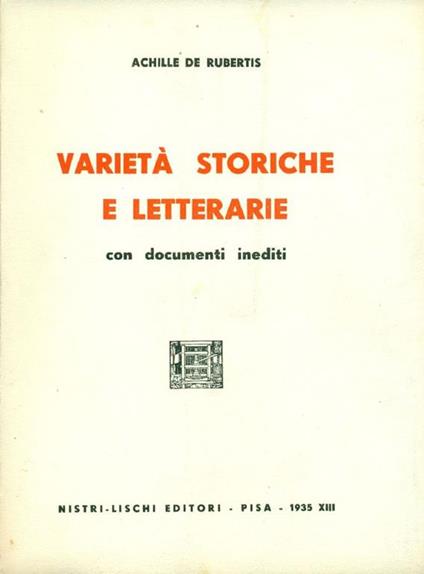 ACHILLE DE RUBERTIS

VARIETÀ STORICHE
E LETTERARIE

con documenti inediti

NISTRI-LISCHI EDITORI - PISA - 1935 XIII